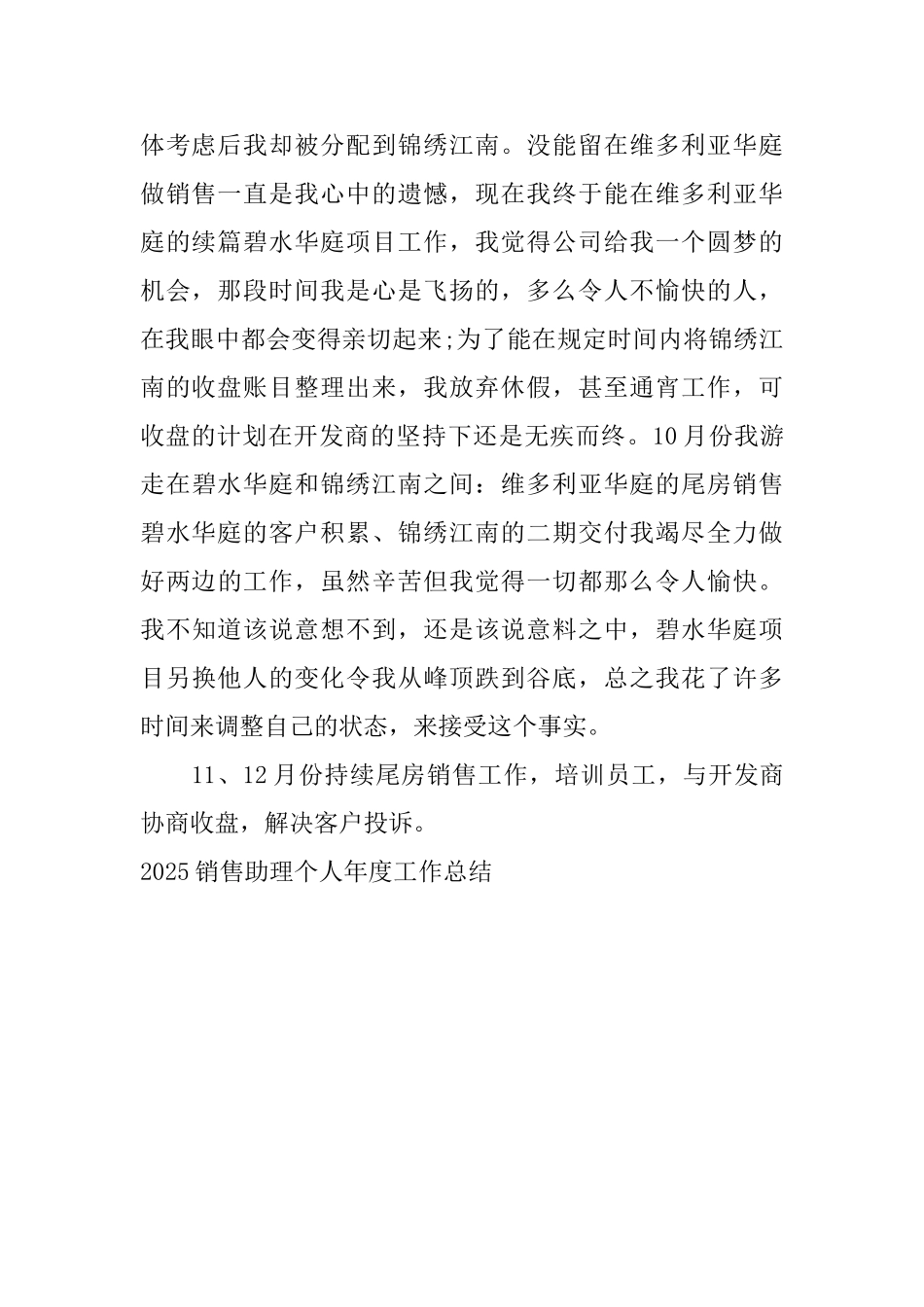 体考虑后我却被分配到锦绣江南。没能留在维多利亚华庭做销售一直是我心中的遗憾，现在我终于能在维多利亚华庭的续篇碧水华庭项目工作，我觉得公司给我一个圆梦的机会，那段时间我是心是飞扬的，多么令人不愉快的人，在我眼中都会变得亲切起来;为了能在规定时间内将锦绣江南的收盘账目整理出来，我放弃休假，甚至通宵工作，可收盘的计划在开发商的坚持下还是无疾而终。10月份我游走在碧水华庭和锦绣江南之间：维多利亚华庭的尾房销售碧水华庭的客户积累、锦绣江南的二期交付我竭尽全力做好两边的工作，虽然辛苦但我觉得一切都那么令人愉快。我不知道该说意想不到，还是该说意料之中，碧水华庭项目另换他人的变化令我从峰顶跌到谷底，总之我花了许多时间来调整自己的状态，来接受这个事实。

11、12月份持续尾房销售工作，培训员工，与开发商协商收盘，解决客户投诉。

2025销售助理个人年度工作总结